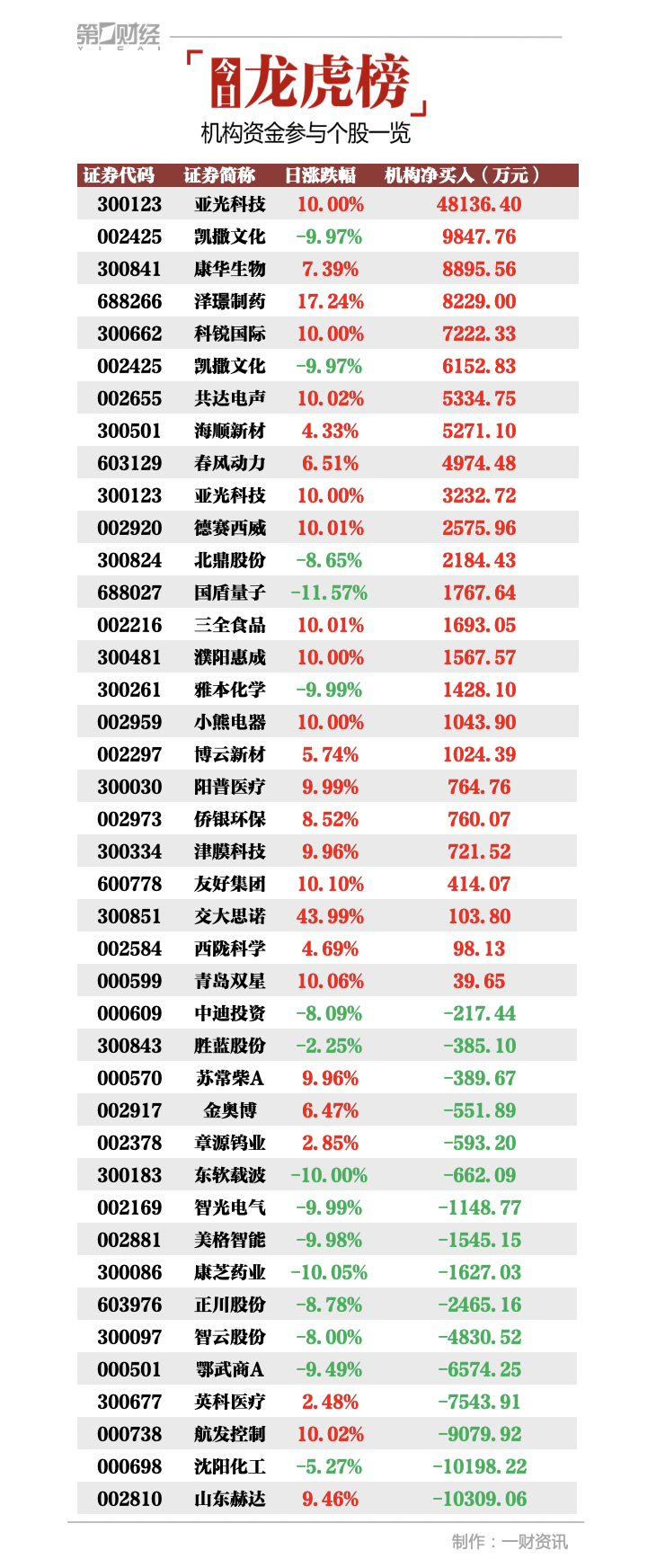 第一财经
YICAI

「今日龙虎榜」
机构资金参与个股一览

| 证券代码 | 证券简称 | 日涨跌幅 | 机构净买入（万元） |
|---|---|---|---|
| 300123 | 亚光科技 | 10.00% | 48136.40 |
| 002425 | 凯撒文化 | -9.97% | 9847.76 |
| 300841 | 康华生物 | 7.39% | 8895.56 |
| 688266 | 泽璟制药 | 17.24% | 8229.00 |
| 300662 | 科锐国际 | 10.00% | 7222.33 |
| 002425 | 凯撒文化 | -9.97% | 6152.83 |
| 002655 | 共达电声 | 10.02% | 5334.75 |
| 300501 | 海顺新材 | 4.33% | 5271.10 |
| 603129 | 春风动力 | 6.51% | 4974.48 |
| 300123 | 亚光科技 | 10.00% | 3232.72 |
| 002920 | 德赛西威 | 10.01% | 2575.96 |
| 300824 | 北鼎股份 | -8.65% | 2184.43 |
| 688027 | 国盾量子 | -11.57% | 1767.64 |
| 002216 | 三全食品 | 10.01% | 1693.05 |
| 300481 | 濮阳惠成 | 10.00% | 1567.57 |
| 300261 | 雅本化学 | -9.99% | 1428.10 |
| 002959 | 小熊电器 | 10.00% | 1043.90 |
| 002297 | 博云新材 | 5.74% | 1024.39 |
| 300030 | 阳普医疗 | 9.99% | 764.76 |
| 002973 | 侨银环保 | 8.52% | 760.07 |
| 300334 | 津膜科技 | 9.96% | 721.52 |
| 600778 | 友好集团 | 10.10% | 414.07 |
| 300851 | 交大思诺 | 43.99% | 103.80 |
| 002584 | 西陇科学 | 4.69% | 98.13 |
| 000599 | 青岛双星 | 10.06% | 39.65 |
| 000609 | 中迪投资 | -8.09% | -217.44 |
| 300843 | 胜蓝股份 | -2.25% | -385.10 |
| 000570 | 苏常柴A | 9.96% | -389.67 |
| 002917 | 金奥博 | 6.47% | -551.89 |
| 002378 | 章源钨业 | 2.85% | -593.20 |
| 300183 | 东软载波 | -10.00% | -662.09 |
| 002169 | 智光电气 | -9.99% | -1148.77 |
| 002881 | 美格智能 | -9.98% | -1545.15 |
| 300086 | 康芝药业 | -10.05% | -1627.03 |
| 603976 | 正川股份 | -8.78% | -2465.16 |
| 300097 | 智云股份 | -8.00% | -4830.52 |
| 000501 | 鄂武商A | -9.49% | -6574.25 |
| 300677 | 英科医疗 | 2.48% | -7543.91 |
| 000738 | 航发控制 | 10.02% | -9079.92 |
| 000698 | 沈阳化工 | -5.27% | -10198.22 |
| 002810 | 山东赫达 | 9.46% | -10309.06 |

制作：一财资讯